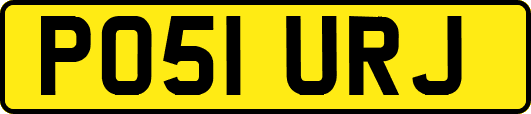 PO51 URJ